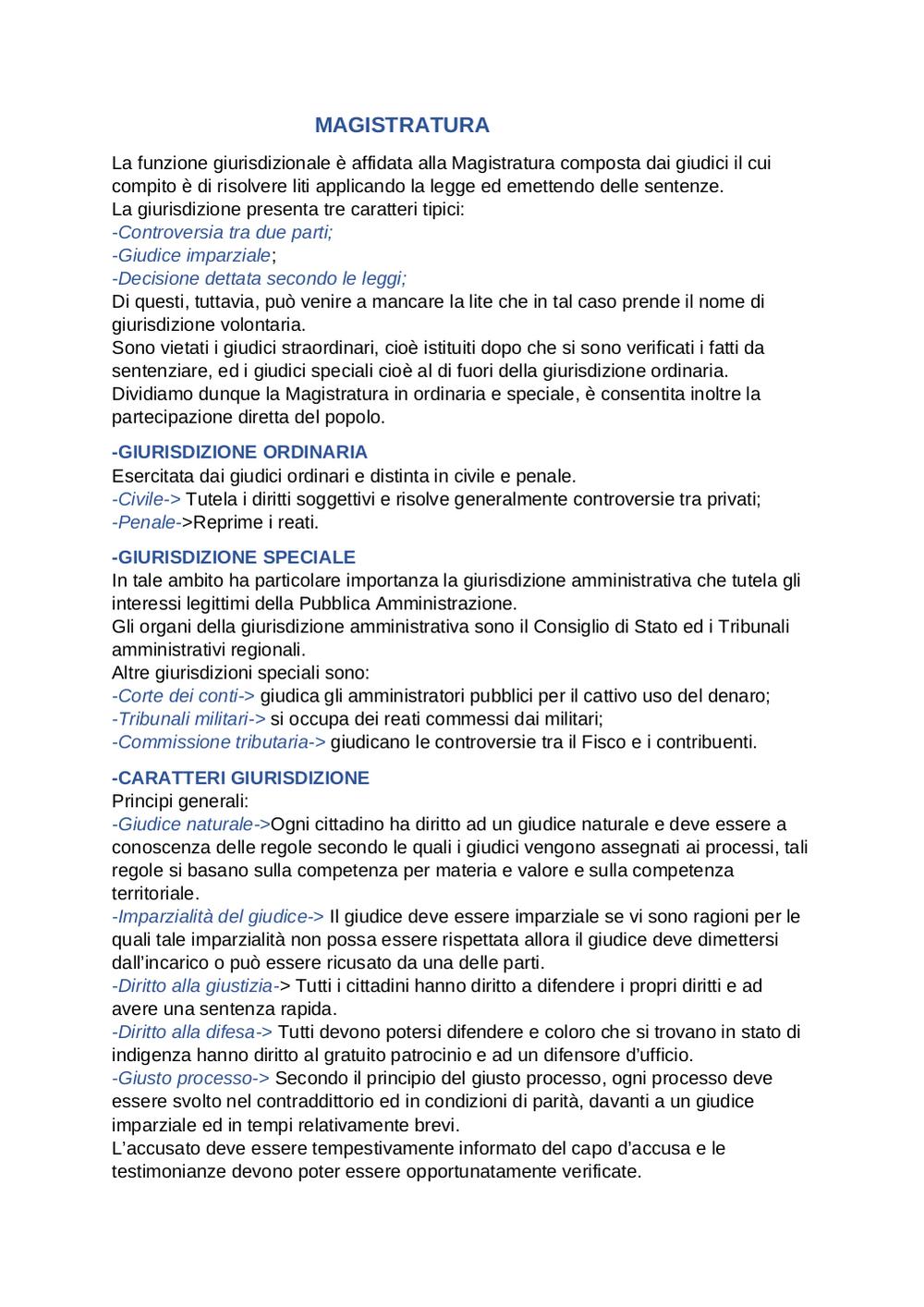 MAGISTRATURA

La funzione giurisdizionale è affidata alla Magistratura composta dai giudici il cui compito è di risolvere liti applicando la legge ed emettendo delle sentenze.
La giurisdizione presenta tre caratteri tipici:
-Controversia tra due parti;
-Giudice imparziale;
-Decisione dettata secondo le leggi;
Di questi, tuttavia, può venire a mancare la lite che in tal caso prende il nome di giurisdizione volontaria.
Sono vietati i giudici straordinari, cioè istituiti dopo che si sono verificati i fatti da sentenziare, ed i giudici speciali cioè al di fuori della giurisdizione ordinaria.
Dividiamo dunque la Magistratura in ordinaria e speciale, è consentita inoltre la partecipazione diretta del popolo.

-GIURISDIZIONE ORDINARIA
Esercitata dai giudici ordinari e distinta in civile e penale.
-Civile-> Tutela i diritti soggettivi e risolve generalmente controversie tra privati;
-Penale->Reprime i reati.

-GIURISDIZIONE SPECIALE
In tale ambito ha particolare importanza la giurisdizione amministrativa che tutela gli interessi legittimi della Pubblica Amministrazione.
Gli organi della giurisdizione amministrativa sono il Consiglio di Stato ed i Tribunali amministrativi regionali.
Altre giurisdizioni speciali sono:
-Corte dei conti-> giudica gli amministratori pubblici per il cattivo uso del denaro;
-Tribunali militari-> si occupa dei reati commessi dai militari;
-Commissione tributaria-> giudicano le controversie tra il Fisco e i contribuenti.

-CARATTERI GIURISDIZIONE
Principi generali:
-Giudice naturale->Ogni cittadino ha diritto ad un giudice naturale e deve essere a conoscenza delle regole secondo le quali i giudici vengono assegnati ai processi, tali regole si basano sulla competenza per materia e valore e sulla competenza territoriale.
-Imparzialità del giudice-> Il giudice deve essere imparziale se vi sono ragioni per le quali tale imparzialità non possa essere rispettata allora il giudice deve dimettersi dall'incarico o può essere ricusato da una delle parti.
-Diritto alla giustizia-> Tutti i cittadini hanno diritto a difendere i propri diritti e ad avere una sentenza rapida.
-Diritto alla difesa-> Tutti devono potersi difendere e coloro che si trovano in stato di indigenza hanno diritto al gratuito patrocinio e ad un difensore d'ufficio.
-Giusto processo-> Secondo il principio del giusto processo, ogni processo deve essere svolto nel contraddittorio ed in condizioni di parità, davanti a un giudice imparziale ed in tempi relativamente brevi.
L'accusato deve essere tempestivamente informato del capo d'accusa e le testimonianze devono poter essere opportunatamente verificate.